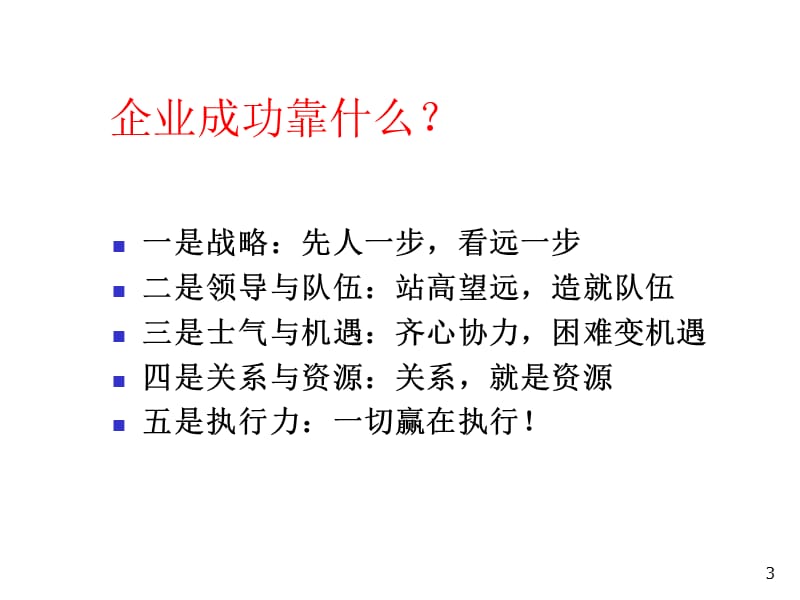 企业成功靠什么？

- 一是战略：先人一步，看远一步
- 二是领导与队伍：站高望远，造就队伍
- 三是士气与机遇：齐心协力，困难变机遇
- 四是关系与资源：关系，就是资源
- 五是执行力：一切赢在执行！

3